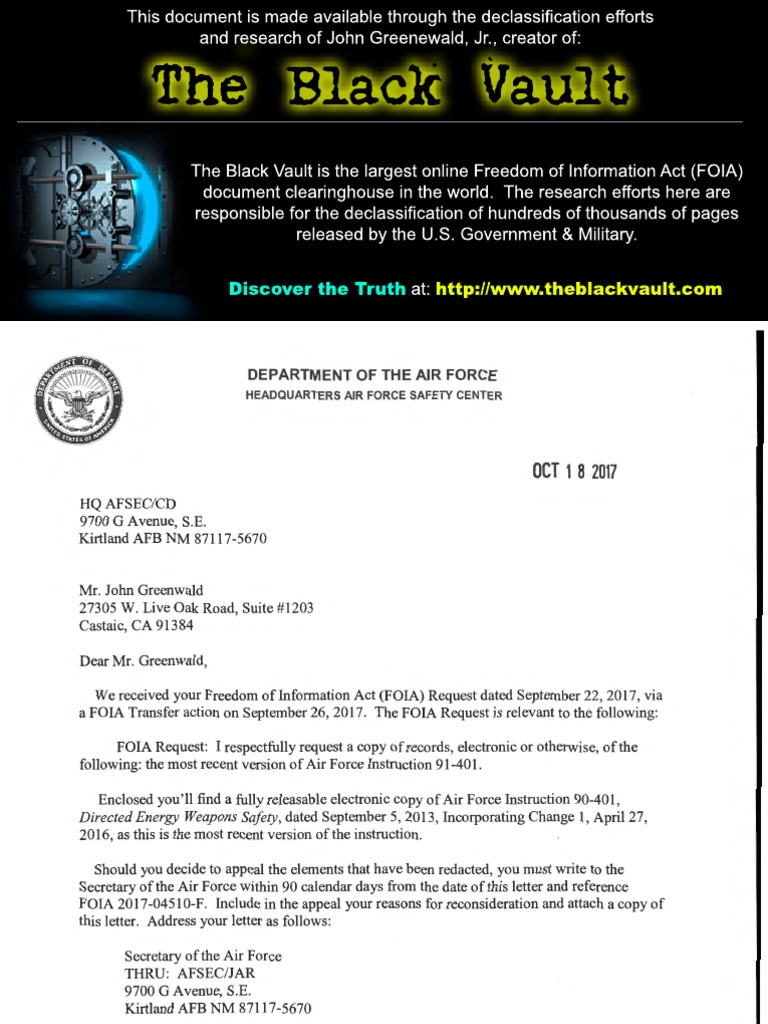 This document is made available through the declassification efforts and research of John Greenewald, Jr., creator of:

The Black Vault

The Black Vault is the largest online Freedom of Information Act (FOIA) document clearinghouse in the world. The research efforts here are responsible for the declassification of hundreds of thousands of pages released by the U.S. Government & Military.

Discover the Truth at: http://www.theblackvault.com

DEPARTMENT OF DEFENSE UNITED STATES OF AMERICA

DEPARTMENT OF THE AIR FORCE
HEADQUARTERS AIR FORCE SAFETY CENTER

OCT 1 8 2017

HQ AFSEC/CD
9700 G Avenue, S.E.
Kirtland AFB NM 87117-5670

Mr. John Greenwald
27305 W. Live Oak Road, Suite #1203
Castaic, CA 91384

Dear Mr. Greenwald,

We received your Freedom of Information Act (FOIA) Request dated September 22, 2017, via a FOIA Transfer action on September 26, 2017. The FOIA Request is relevant to the following:

FOIA Request: I respectfully request a copy of records, electronic or otherwise, of the following: the most recent version of Air Force Instruction 91-401.

Enclosed you'll find a fully releasable electronic copy of Air Force Instruction 90-401, Directed Energy Weapons Safety, dated September 5, 2013, Incorporating Change 1, April 27, 2016, as this is the most recent version of the instruction.

Should you decide to appeal the elements that have been redacted, you must write to the Secretary of the Air Force within 90 calendar days from the date of this letter and reference FOIA 2017-04510-F. Include in the appeal your reasons for reconsideration and attach a copy of this letter. Address your letter as follows:

Secretary of the Air Force
THRU: AFSEC/JAR
9700 G Avenue, S.E.
Kirtland AFB NM 87117-5670